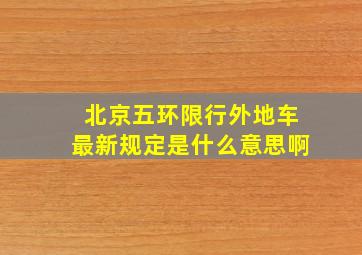 北京五环限行外地车
最新规定是什么意思啊